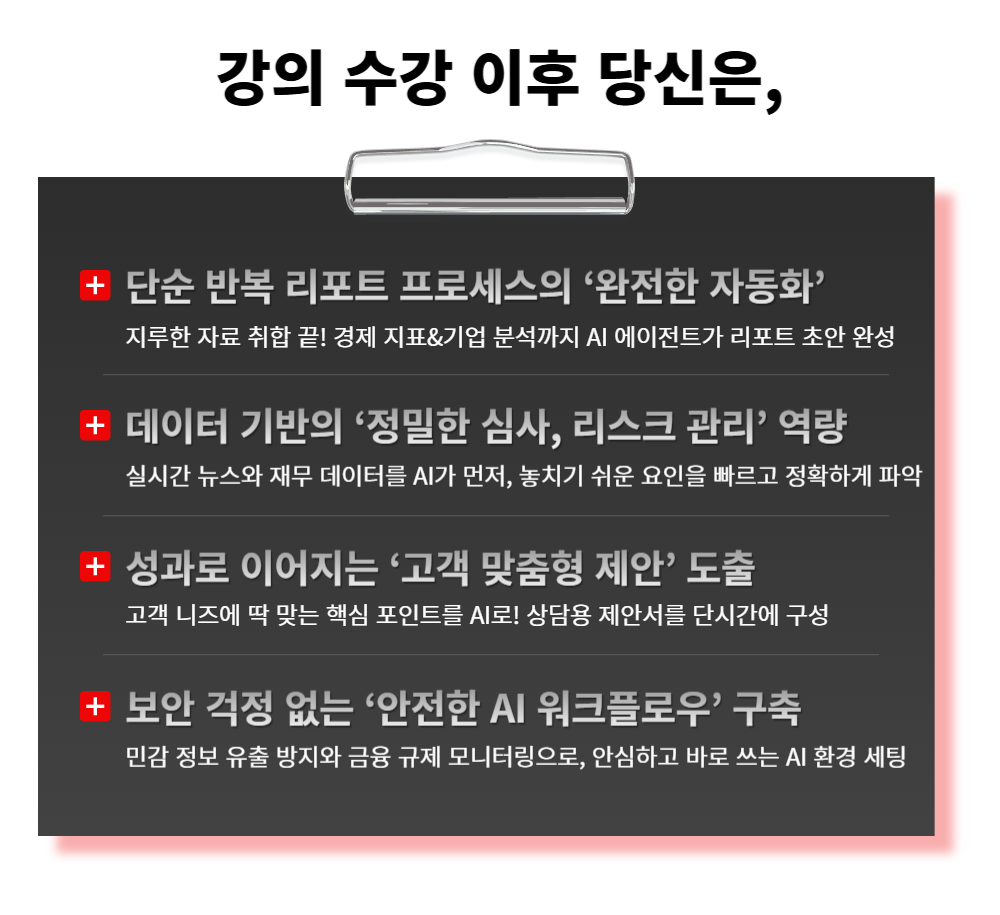 강의 수강 이후 당신은,

+ 단순 반복 리포트 프로세스의 '완전한 자동화'
지루한 자료 취합 끝! 경제 지표&기업 분석까지 AI 에이전트가 리포트 초안 완성

+ 데이터 기반의 '정밀한 심사, 리스크 관리' 역량
실시간 뉴스와 재무 데이터를 AI가 먼저, 놓치기 쉬운 요인을 빠르고 정확하게 파악

+ 성과로 이어지는 '고객 맞춤형 제안' 도출
고객 니즈에 딱 맞는 핵심 포인트를 AI로! 상담용 제안서를 단시간에 구성

+ 보안 걱정 없는 '안전한 AI 워크플로우' 구축
민감 정보 유출 방지와 금융 규제 모니터링으로, 안심하고 바로 쓰는 AI 환경 세팅